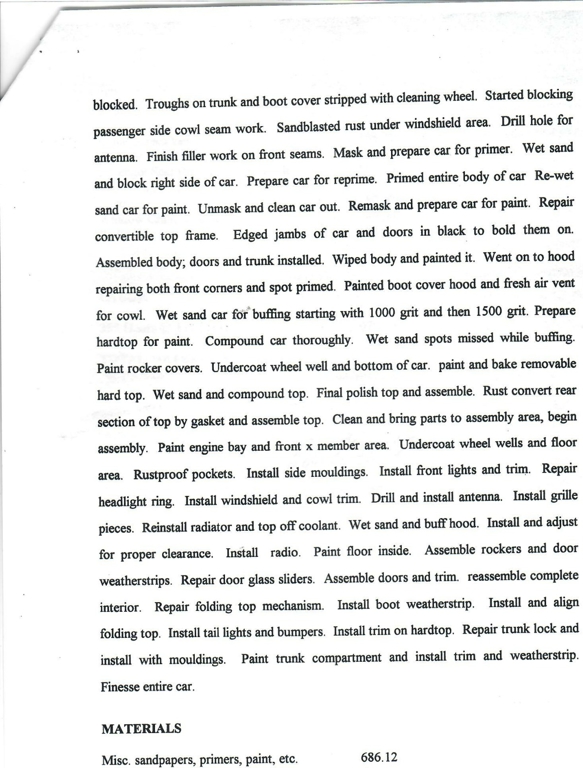 blocked. Troughs on trunk and boot cover stripped with cleaning wheel. Started blocking passenger side cowl seam work. Sandblasted rust under windshield area. Drill hole for antenna. Finish filler work on front seams. Mask and prepare car for primer. Wet sand and block right side of car. Prepare car for reprime. Primed entire body of car Re-wet sand car for paint. Unmask and clean car out. Remask and prepare car for paint. Repair convertible top frame. Edged jambs of car and doors in black to bold them on. Assembled body; doors and trunk installed. Wiped body and painted it. Went on to hood repairing both front corners and spot primed. Painted boot cover hood and fresh air vent for cowl. Wet sand car for buffing starting with 1000 grit and then 1500 grit. Prepare hardtop for paint. Compound car thoroughly. Wet sand spots missed while buffing. Paint rocker covers. Undercoat wheel well and bottom of car. paint and bake removable hard top. Wet sand and compound top. Final polish top and assemble. Rust convert rear section of top by gasket and assemble top. Clean and bring parts to assembly area, begin assembly. Paint engine bay and front x member area. Undercoat wheel wells and floor area. Rustproof pockets. Install side mouldings. Install front lights and trim. Repair headlight ring. Install windshield and cowl trim. Drill and install antenna. Install grille pieces. Reinstall radiator and top off coolant. Wet sand and buff hood. Install and adjust for proper clearance. Install radio. Paint floor inside. Assemble rockers and door weatherstrips. Repair door glass sliders. Assemble doors and trim. reassemble complete interior. Repair folding top mechanism. Install boot weatherstrip. Install and align folding top. Install tail lights and bumpers. Install trim on hardtop. Repair trunk lock and install with mouldings. Paint trunk compartment and install trim and weatherstrip. Finesse entire car.

MATERIALS

Misc. sandpapers, primers, paint, etc. 686.12